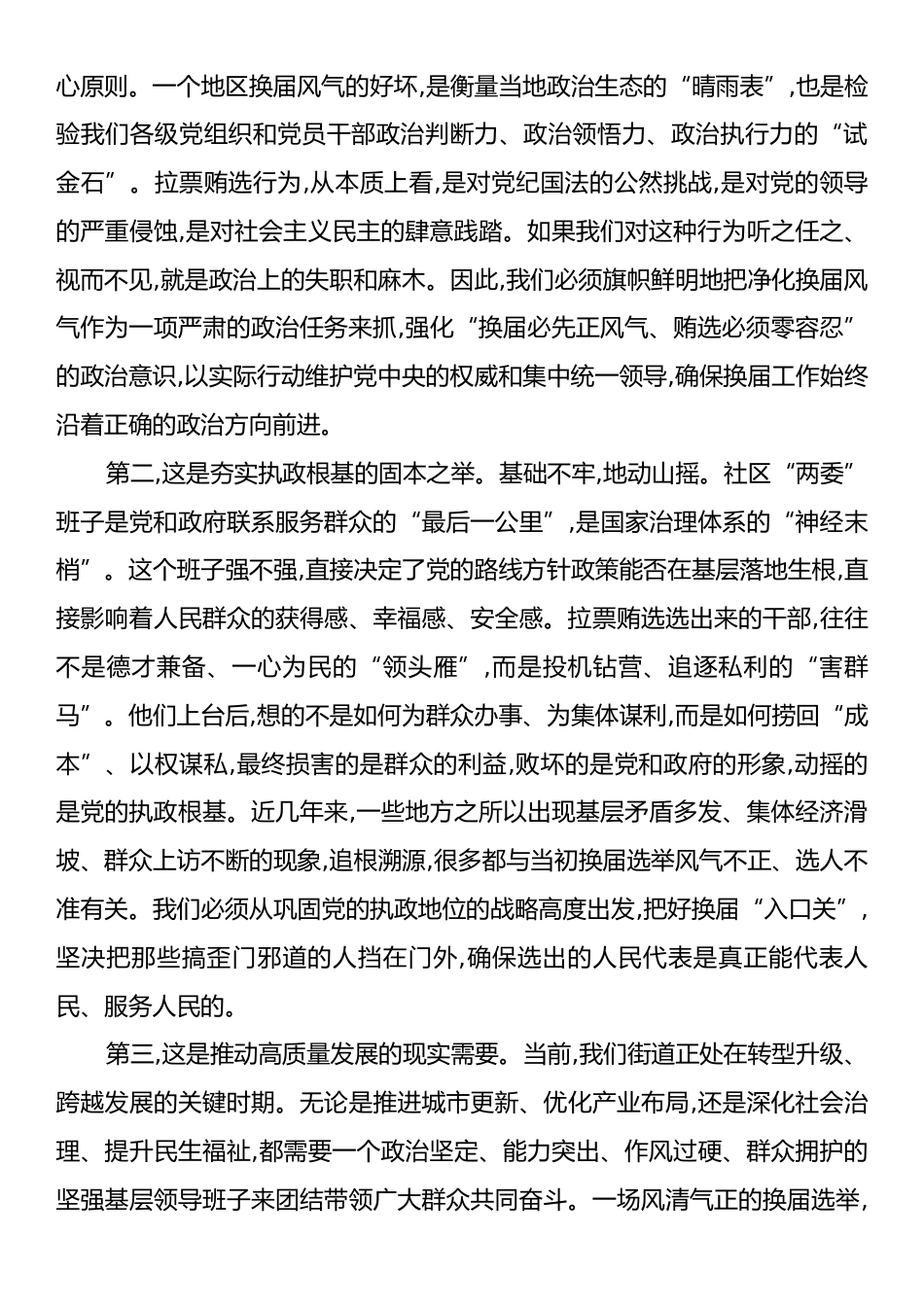 心原则。一个地区换届风气的好坏,是衡量当地政治生态的“晴雨表”,也是检验我们各级党组织和党员干部政治判断力、政治领悟力、政治执行力的“试金石”。拉票贿选行为,从本质上看,是对党纪国法的公然挑战,是对党的领导的严重侵蚀,是对社会主义民主的肆意践踏。如果我们对这种行为听之任之、视而不见,就是政治上的失职和麻木。因此,我们必须旗帜鲜明地把净化换届风气作为一项严肃的政治任务来抓,强化“换届必先正风气、贿选必须零容忍”的政治意识,以实际行动维护党中央的权威和集中统一领导,确保换届工作始终沿着正确的政治方向前进。

第二,这是夯实执政根基的固本之举。基础不牢,地动山摇。社区“两委”班子是党和政府联系服务群众的“最后一公里”,是国家治理体系的“神经末梢”。这个班子强不强,直接决定了党的路线方针政策能否在基层落地生根,直接影响着人民群众的获得感、幸福感、安全感。拉票贿选选出来的干部,往往不是德才兼备、一心为民的“领头雁”,而是投机钻营、追逐私利的“害群马”。他们上台后,想的不是如何为群众办事、为集体谋利,而是如何捞回“成本”、以权谋私,最终损害的是群众的利益,败坏的是党和政府的形象,动摇的是党的执政根基。近几年来,一些地方之所以出现基层矛盾多发、集体经济滑坡、群众上访不断的现象,追根溯源,很多都与当初换届选举风气不正、选人不准有关。我们必须从巩固党的执政地位的战略高度出发,把好换届“入口关”,坚决把那些搞歪门邪道的人挡在门外,确保选出的人民代表是真正能代表人民、服务人民的。

第三,这是推动高质量发展的现实需要。当前,我们街道正处在转型升级、跨越发展的关键时期。无论是推进城市更新、优化产业布局,还是深化社会治理、提升民生福祉,都需要一个政治坚定、能力突出、作风过硬、群众拥护的坚强基层领导班子来团结带领广大群众共同奋斗。一场风清气正的换届选举,